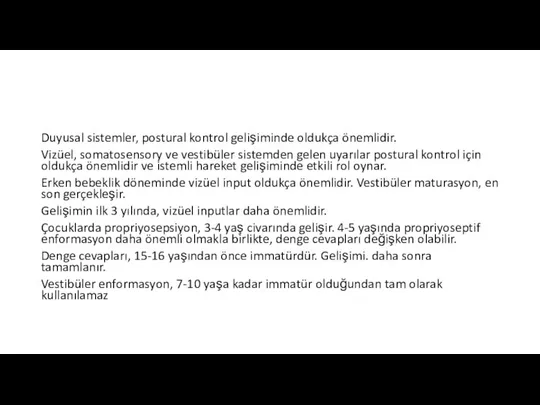 Duyusal sistemler, postural kontrol gelişiminde oldukça önemlidir.

Vizüel, somatosensory ve vestibüler sistemden gelen uyarılar postural kontrol için oldukça önemlidir ve istemli hareket gelişiminde etkili rol oynar.

Erken bebeklik döneminde vizüel input oldukça önemlidir. Vestibüler maturasyon, en son gerçekleşir.

Gelişimin ilk 3 yılında, vizüel inputlar daha önemlidir.

Çocuklarda propriyosepsiyon, 3-4 yaş civarında gelişir. 4-5 yaşında propriyoseptif enformasyon daha önemli olmakla birlikte, denge cevapları değişken olabilir.

Denge cevapları, 15-16 yaşından önce immatürdür. Gelişimi. daha sonra tamamlanır.

Vestibüler enformasyon, 7-10 yaşa kadar immatür olduğundan tam olarak kullanılamaz